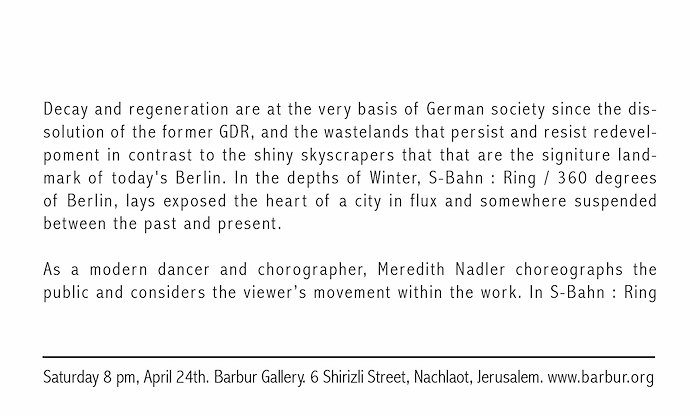 Decay and regeneration are at the very basis of German society since the dissolution of the former GDR, and the wastelands that persist and resist redevelpoment in contrast to the shiny skyscrapers that that are the signiture landmark of today's Berlin. In the depths of Winter, S-Bahn : Ring / 360 degrees of Berlin, lays exposed the heart of a city in flux and somewhere suspended between the past and present.

As a modern dancer and chorographer, Meredith Nadler choreographs the public and considers the viewer's movement within the work. In S-Bahn : Ring

Saturday 8 pm, April 24th. Barbur Gallery. 6 Shirizli Street, Nachlaot, Jerusalem. www.barbur.org